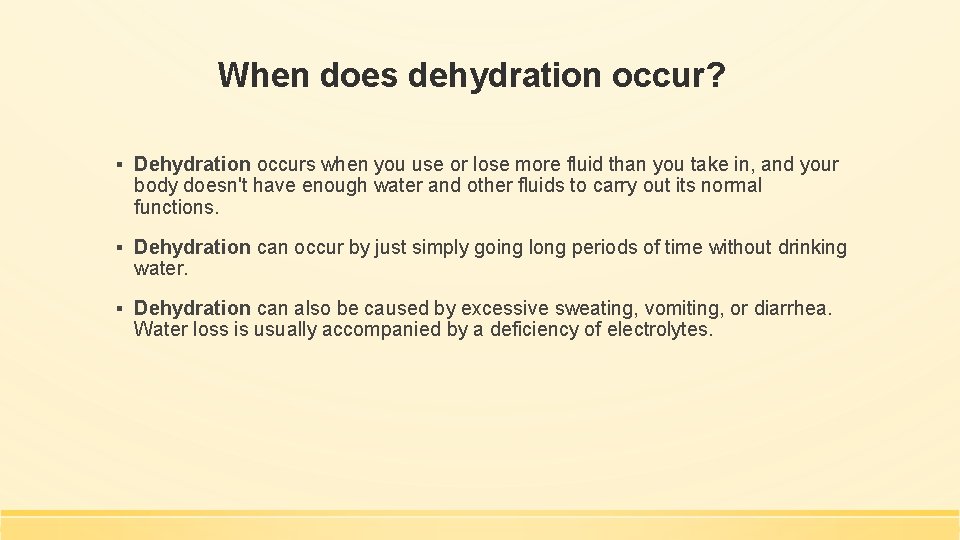 When does dehydration occur?

▪ Dehydration occurs when you use or lose more fluid than you take in, and your body doesn't have enough water and other fluids to carry out its normal functions.

▪ Dehydration can occur by just simply going long periods of time without drinking water.

▪ Dehydration can also be caused by excessive sweating, vomiting, or diarrhea. Water loss is usually accompanied by a deficiency of electrolytes.